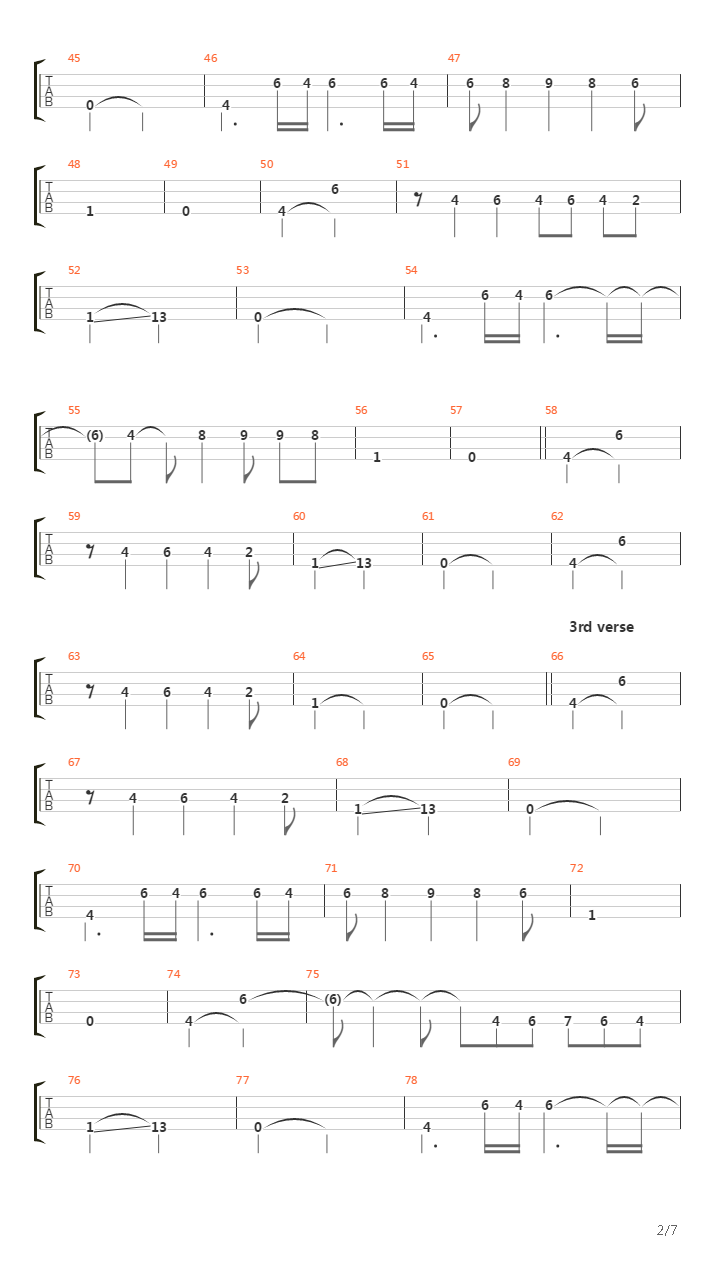 45 46 47
T
A
B
0 4 6 4 6 6 4 6 8 9 8 6

48 49 50 51
T
A
B
1 0 4 6 4 6 4 6 4 2

52 53 54
T
A
B
1 13 0 4 6 4 6

55 56 57 58
T
A
B
(6) 4 8 9 9 8 1 0 4 6

59 60 61 62
T
A
B
4 6 4 2 1 13 0 4 6

3rd verse

63 64 65 66
T
A
B
4 6 4 2 1 0 4 6

67 68 69
T
A
B
4 6 4 2 1 13 0

70 71 72
T
A
B
4 6 4 6 6 4 6 8 9 8 6 1

73 74 75
T
A
B
0 4 6 (6) 4 6 7 6 4

76 77 78
T
A
B
1 13 0 4 6 4 6

2/7